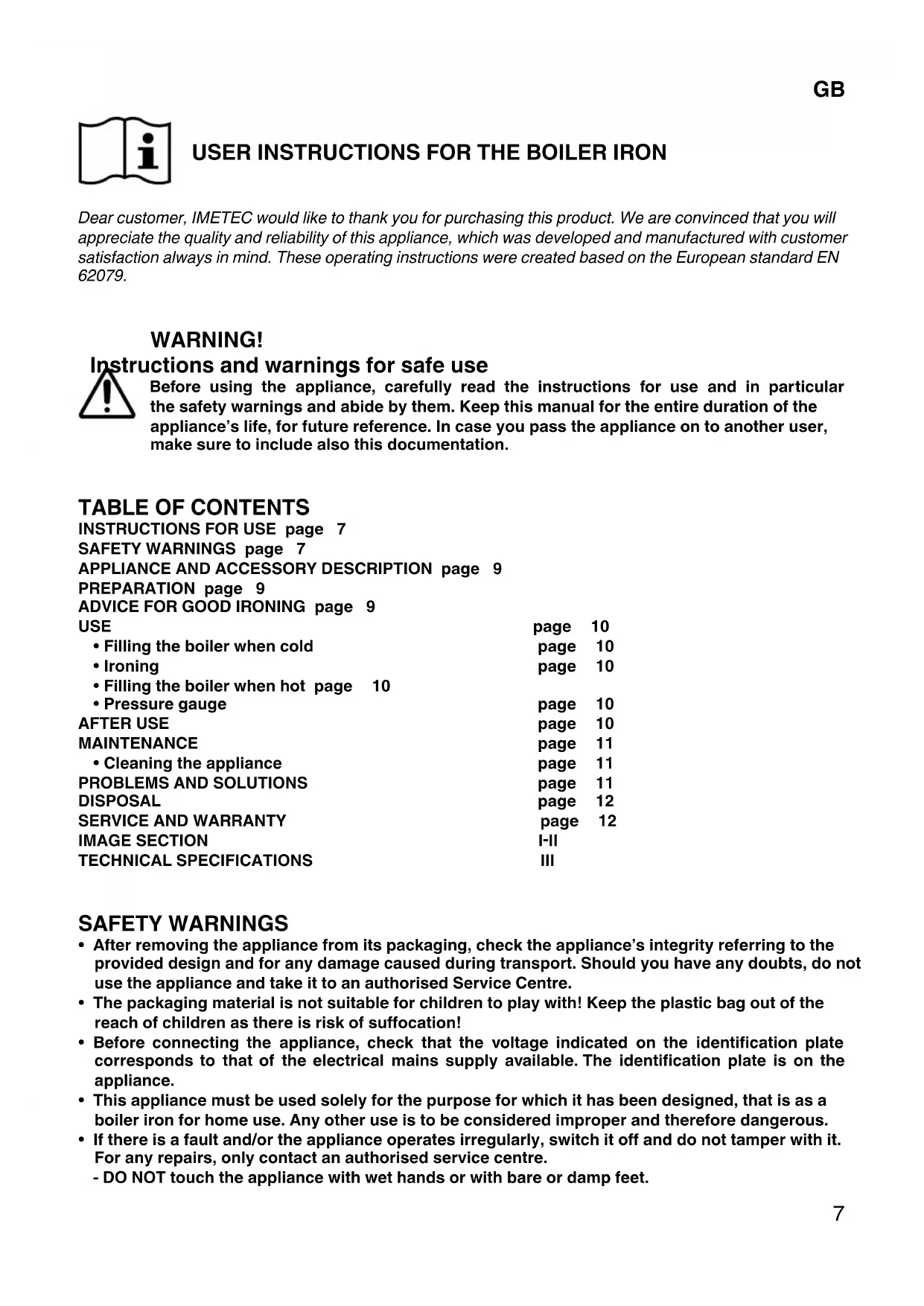 GB

USER INSTRUCTIONS FOR THE BOILER IRON

Dear customer, IMETEC would like to thank you for purchasing this product. We are convinced that you will appreciate the quality and reliability of this appliance, which was developed and manufactured with customer satisfaction always in mind. These operating instructions were created based on the European standard EN 62079.

WARNING!
Instructions and warnings for safe use
Before using the appliance, carefully read the instructions for use and in particular the safety warnings and abide by them. Keep this manual for the entire duration of the appliance's life, for future reference. In case you pass the appliance on to another user, make sure to include also this documentation.

TABLE OF CONTENTS
INSTRUCTIONS FOR USE page 7
SAFETY WARNINGS page 7
APPLIANCE AND ACCESSORY DESCRIPTION page 9
PREPARATION page 9
ADVICE FOR GOOD IRONING page 9
USE page 10
• Filling the boiler when cold page 10
• Ironing page 10
• Filling the boiler when hot page 10
• Pressure gauge page 10
AFTER USE page 10
MAINTENANCE page 11
• Cleaning the appliance page 11
PROBLEMS AND SOLUTIONS page 11
DISPOSAL page 12
SERVICE AND WARRANTY page 12
IMAGE SECTION I-II
TECHNICAL SPECIFICATIONS III

SAFETY WARNINGS
• After removing the appliance from its packaging, check the appliance's integrity referring to the provided design and for any damage caused during transport. Should you have any doubts, do not use the appliance and take it to an authorised Service Centre.
• The packaging material is not suitable for children to play with! Keep the plastic bag out of the reach of children as there is risk of suffocation!
• Before connecting the appliance, check that the voltage indicated on the identification plate corresponds to that of the electrical mains supply available. The identification plate is on the appliance.
• This appliance must be used solely for the purpose for which it has been designed, that is as a boiler iron for home use. Any other use is to be considered improper and therefore dangerous.
• If there is a fault and/or the appliance operates irregularly, switch it off and do not tamper with it. For any repairs, only contact an authorised service centre.
- DO NOT touch the appliance with wet hands or with bare or damp feet.

7